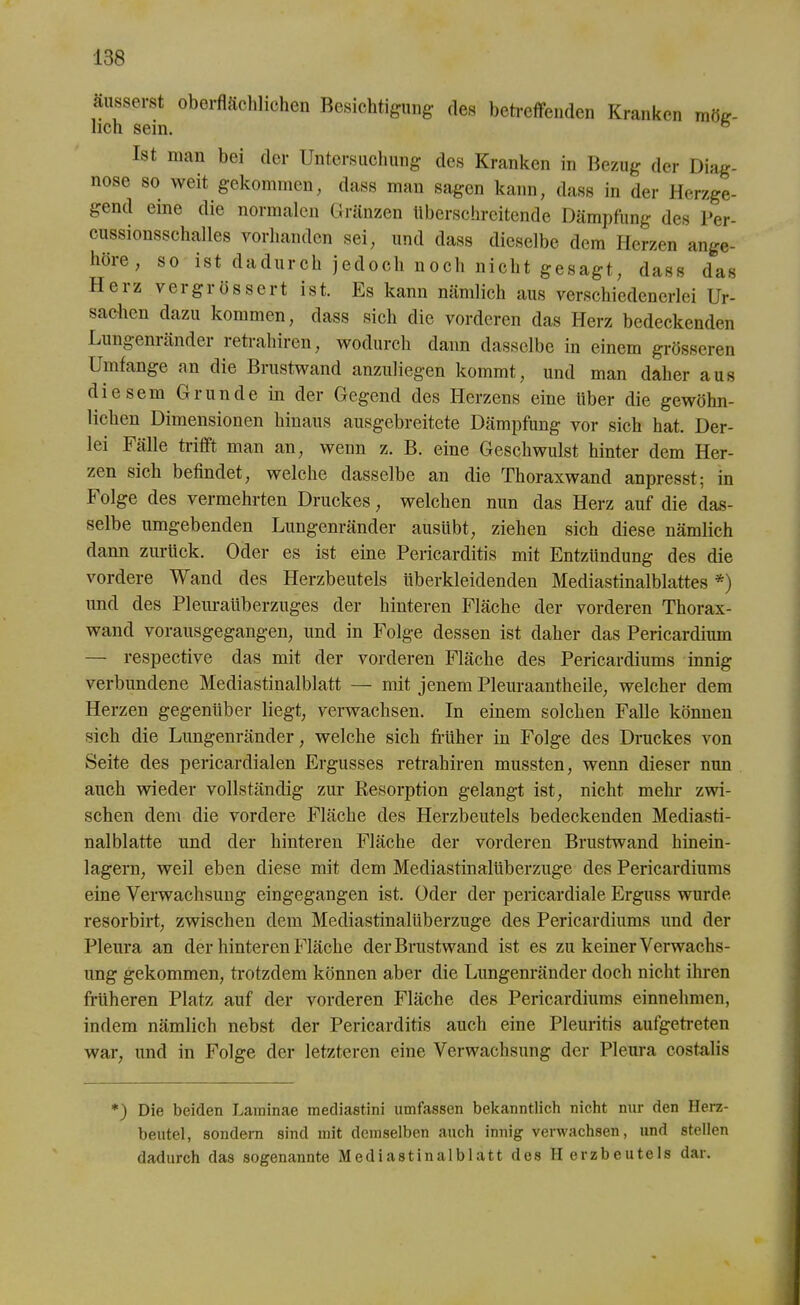 138

äusserst oberflächlichen Besichtigung des betreffenden Kranken möglich sein.

Ist man bei der Untersuchung des Kranken in Bezug der Diagnose so weit gekommen, dass man sagen kann, dass in der Herzgegend eine die normalen Gränzen überschreitende Dämpfung des Percussionsschalles vorhanden sei, und dass dieselbe dem Herzen angehöre, so ist dadurch jedoch noch nicht gesagt, dass das Herz vergrössert ist. Es kann nämlich aus verschiedenerlei Ursachen dazu kommen, dass sich die vorderen das Herz bedeckenden Lungenränder retrahiren, wodurch dann dasselbe in einem grösseren Umfange an die Brustwand anzuliegen kommt, und man daher aus diesem Grunde in der Gegend des Herzens eine über die gewöhnlichen Dimensionen hinaus ausgebreitete Dämpfung vor sich hat. Derlei Fälle trifft man an, wenn z. B. eine Geschwulst hinter dem Herzen sich befindet, welche dasselbe an die Thoraxwand anpresst; in Folge des vermehrten Druckes, welchen nun das Herz auf die dasselbe umgebenden Lungenränder ausübt, ziehen sich diese nämlich dann zurück. Oder es ist eine Pericarditis mit Entzündung des die vordere Wand des Herzbeutels überkleidenden Mediastinalblattes *) und des Pleuraüberzuges der hinteren Fläche der vorderen Thoraxwand vorausgegangen, und in Folge dessen ist daher das Pericardium — respective das mit der vorderen Fläche des Pericardiums innig verbundene Mediastinalblatt — mit jenem Pleuraantheile, welcher dem Herzen gegenüber liegt, verwachsen. In einem solchen Falle können sich die Lungenränder, welche sich früher in Folge des Druckes von Seite des pericardialen Ergusses retrahiren mussten, wenn dieser nun auch wieder vollständig zur Resorption gelangt ist, nicht mehr zwischen dem die vordere Fläche des Herzbeutels bedeckenden Mediastinalblatte und der hinteren Fläche der vorderen Brustwand hineinlagern, weil eben diese mit dem Mediastinalüberzuge des Pericardiums eine Verwachsung eingegangen ist. Oder der pericardiale Erguss wurde resorbirt, zwischen dem Mediastinalüberzuge des Pericardiums und der Pleura an der hinteren Fläche der Brustwand ist es zu keiner Verwachsung gekommen, trotzdem können aber die Lungenränder doch nicht ihren früheren Platz auf der vorderen Fläche des Pericardiums einnehmen, indem nämlich nebst der Pericarditis auch eine Pleuritis aufgetreten war, und in Folge der letzteren eine Verwachsung der Pleura costalis

*) Die beiden Laminae mediastini umfassen bekanntlich nicht nur den Herzbeutel, sondern sind mit demselben auch innig verwachsen, und stellen dadurch das sogenannte Mediastinalblatt des Herzbeutels dar.